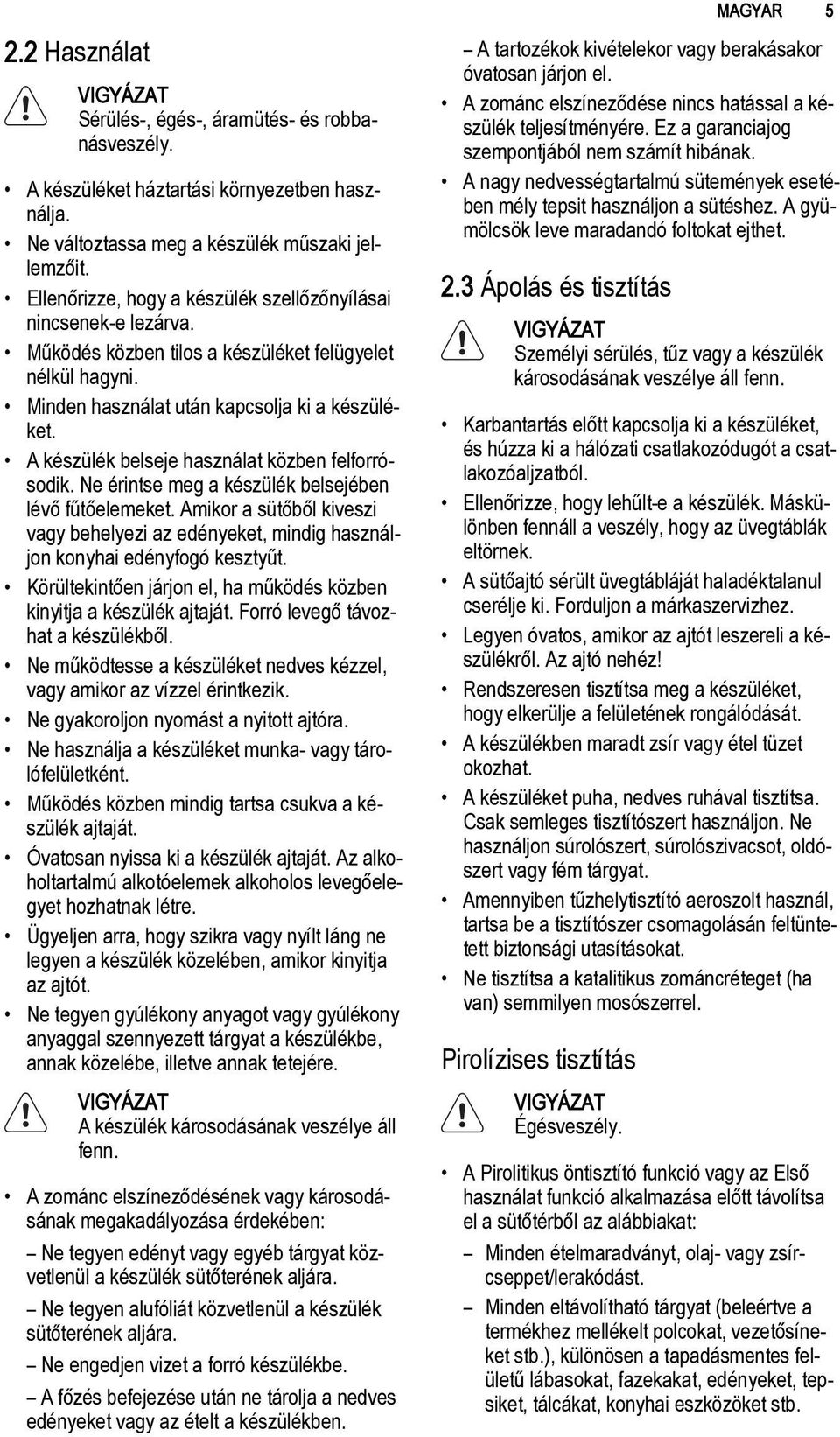 MAGYAR 5

2.2 Használat

VIGYÁZAT
Sérülés-, égés-, áramütés- és robbanásveszély.

• A készüléket háztartási környezetben használja.
• Ne változtassa meg a készülék műszaki jellemzőit.
• Ellenőrizze, hogy a készülék szellőzőnyílásai nincsenek-e lezárva.
• Működés közben tilos a készüléket felügyelet nélkül hagyni.
• Minden használat után kapcsolja ki a készüléket.
• A készülék belseje használat közben felforrósodik. Ne érintse meg a készülék belsejében lévő fűtőelemeket. Amikor a sütőből kiveszi vagy behelyezi az edényeket, mindig használjon konyhai edényfogó kesztyűt.
• Körültekintően járjon el, ha működés közben kinyitja a készülék ajtaját. Forró levegő távozhat a készülékből.
• Ne működtesse a készüléket nedves kézzel, vagy amikor az vízzel érintkezik.
• Ne gyakoroljon nyomást a nyitott ajtóra.
• Ne használja a készüléket munka- vagy tárolófelületként.
• Működés közben mindig tartsa csukva a készülék ajtaját.
• Óvatosan nyissa ki a készülék ajtaját. Az alkoholtartalmú alkotóelemek alkoholos levegőelegyet hozhatnak létre.
• Ügyeljen arra, hogy szikra vagy nyílt láng ne legyen a készülék közelében, amikor kinyitja az ajtót.
• Ne tegyen gyúlékony anyagot vagy gyúlékony anyaggal szennyezett tárgyat a készülékbe, annak közelébe, illetve annak tetejére.

VIGYÁZAT
A készülék károsodásának veszélye áll fenn.

• A zománc elszíneződésének vagy károsodásának megakadályozása érdekében:
– Ne tegyen edényt vagy egyéb tárgyat közvetlenül a készülék sütőterének aljára.
– Ne tegyen alufóliát közvetlenül a készülék sütőterének aljára.
– Ne engedjen vizet a forró készülékbe.
– A főzés befejezése után ne tárolja a nedves edényeket vagy az ételt a készülékben.
– A tartozékok kivételekor vagy berakásakor óvatosan járjon el.
• A zománc elszíneződése nincs hatással a készülék teljesítményére. Ez a garanciajog szempontjából nem számít hibának.
• A nagy nedvességtartalmú sütemények esetében mély tepsit használjon a sütéshez. A gyümölcsök leve maradandó foltokat ejthet.

2.3 Ápolás és tisztítás

VIGYÁZAT
Személyi sérülés, tűz vagy a készülék károsodásának veszélye áll fenn.

• Karbantartás előtt kapcsolja ki a készüléket, és húzza ki a hálózati csatlakozódugót a csatlakozóaljzatból.
• Ellenőrizze, hogy lehűlt-e a készülék. Máskülönben fennáll a veszély, hogy az üvegtáblák eltörnek.
• A sütőajtó sérült üvegtábláját haladéktalanul cserélje ki. Forduljon a márkaszervizhez.
• Legyen óvatos, amikor az ajtót leszereli a készülékről. Az ajtó nehéz!
• Rendszeresen tisztítsa meg a készüléket, hogy elkerülje a felületének rongálódását.
• A készülékben maradt zsír vagy étel tüzet okozhat.
• A készüléket puha, nedves ruhával tisztítsa. Csak semleges tisztítószert használjon. Ne használjon súrolószert, súrolószivacsot, oldószert vagy fém tárgyat.
• Amennyiben tűzhelytisztító aeroszolt használ, tartsa be a tisztítószer csomagolásán feltüntetett biztonsági utasításokat.
• Ne tisztítsa a katalitikus zománcréteget (ha van) semmilyen mosószerrel.

Pirolízises tisztítás

VIGYÁZAT
Égésveszély.

• A Pirolitikus öntisztító funkció vagy az Első használat funkció alkalmazása előtt távolítsa el a sütőtérből az alábbiakat:
– Minden ételmaradványt, olaj- vagy zsírcseppet/lerakódást.
– Minden eltávolítható tárgyat (beleértve a termékhez mellékelt polcokat, vezetősíneket stb.), különösen a tapadásmentes felületű lábasokat, fazekakat, edényeket, tepsiket, tálcákat, konyhai eszközöket stb.